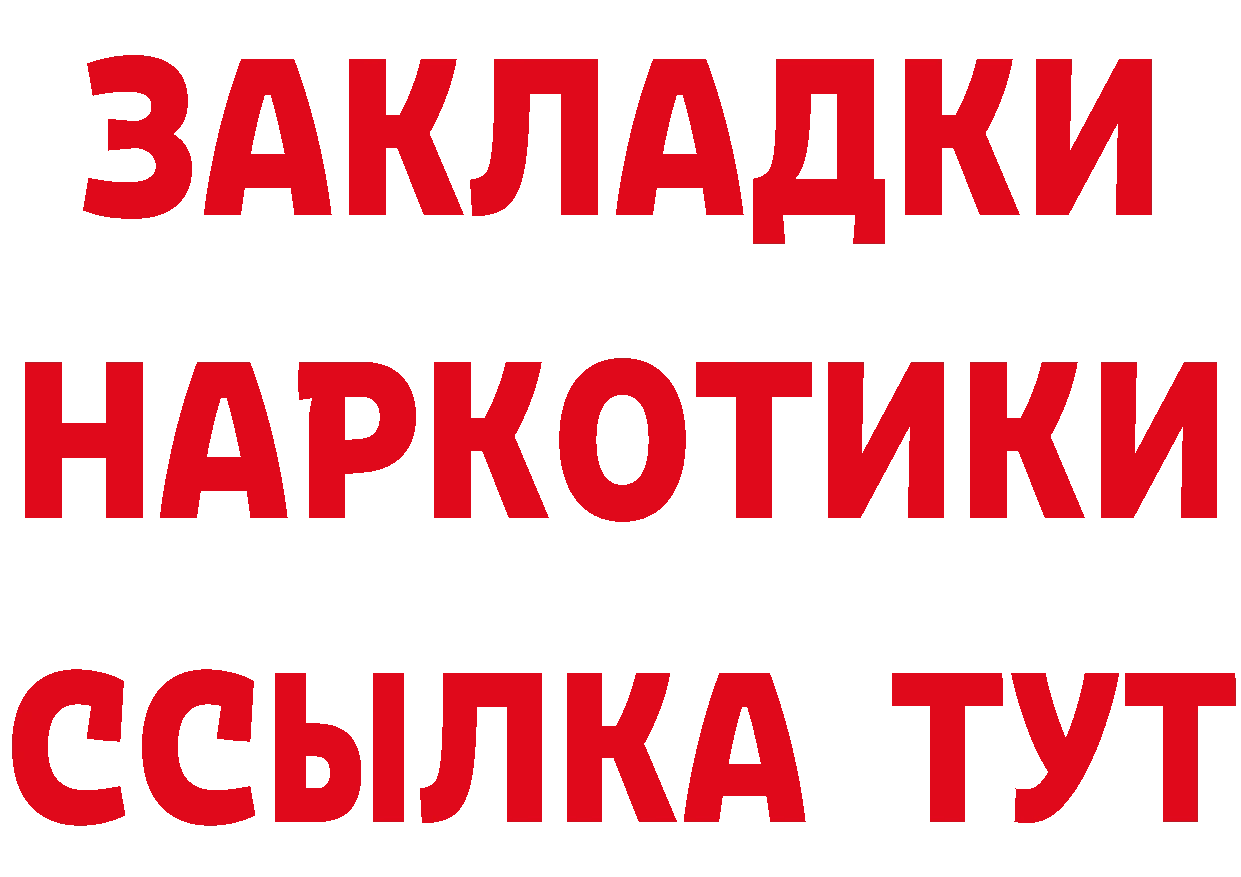 ЗАКЛАДКИ НАРКОТИКИ ССЫЛКА ТУТ